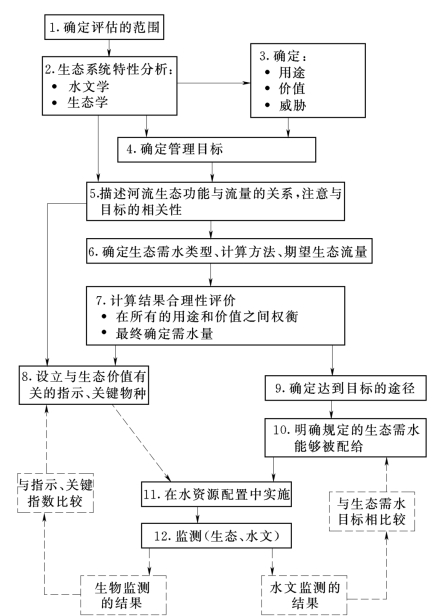 1. 确定评估的范围

2. 生态系统特性分析：
• 水文学
• 生态学

3. 确定：
• 用途
• 价值
• 威胁

4. 确定管理目标

5. 描述河流生态功能与流量的关系，注意与目标的相关性

6. 确定生态需水类型、计算方法、期望生态流量

7. 计算结果合理性评价
• 在所有的用途和价值之间权衡
• 最终确定需水量

8. 设立与生态价值有关的指示、关键物种

9. 确定达到目标的途径

10. 明确规定的生态需水能够被配给

与指示、关键指数比较

11. 在水资源配置中实施

与生态需水目标相比较

12. 监测（生态、水文）

生物监测的结果

水文监测的结果